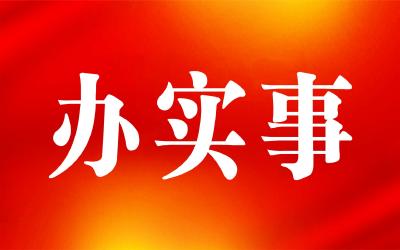 办实事